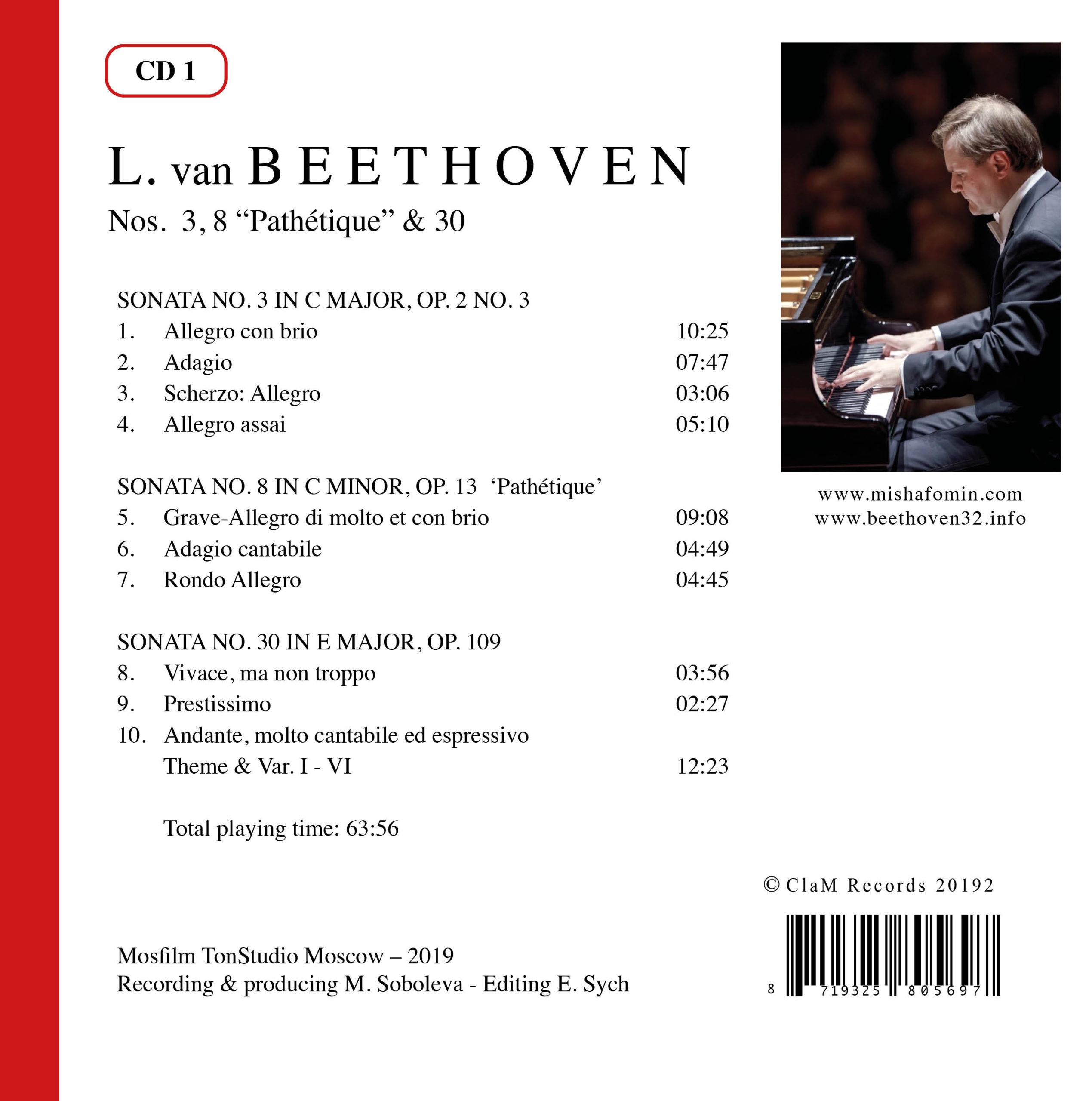 CD 1

L. van BEETHOVEN
Nos. 3, 8 “Pathétique” & 30

SONATA NO. 3 IN C MAJOR, OP. 2 NO. 3
1. Allegro con brio 10:25
2. Adagio 07:47
3. Scherzo: Allegro 03:06
4. Allegro assai 05:10

SONATA NO. 8 IN C MINOR, OP. 13 ‘Pathétique’
5. Grave-Allegro di molto et con brio 09:08
6. Adagio cantabile 04:49
7. Rondo Allegro 04:45

SONATA NO. 30 IN E MAJOR, OP. 109
8. Vivace, ma non troppo 03:56
9. Prestissimo 02:27
10. Andante, molto cantabile ed espressivo
Theme & Var. I - VI 12:23

Total playing time: 63:56

Mosfilm TonStudio Moscow – 2019
Recording & producing M. Soboleva - Editing E. Sych

www.mishafomin.com
www.beethoven32.info

© ClaM Records 20192

8 719325 805697